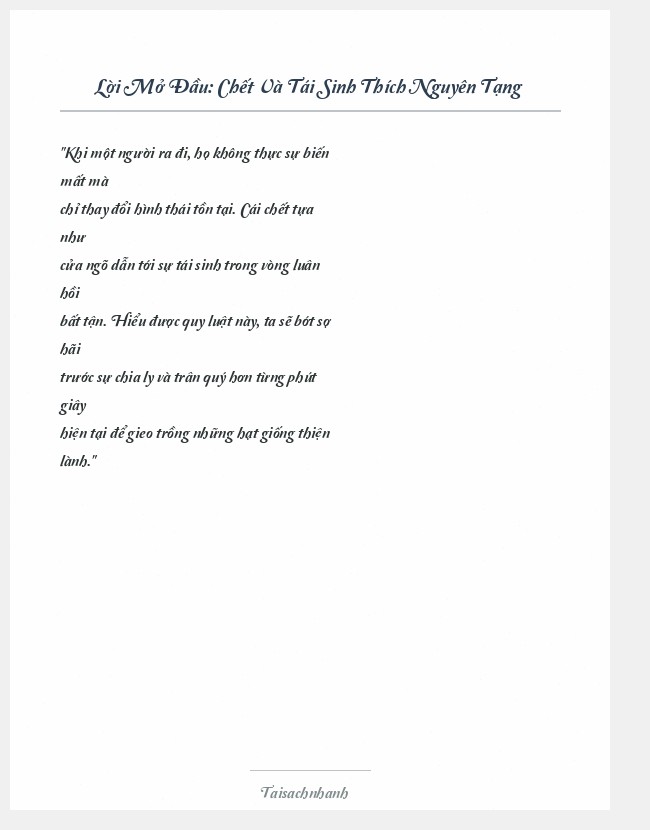 Lời Mở Đầu: Chết Và Tái Sinh Thích Nguyên Tạng

"Khi một người ra đi, họ không thực sự biến mất mà
chỉ thay đổi hình thái tồn tại. Cái chết tựa như
cửa ngõ dẫn tới sự tái sinh trong vòng luân hồi
bất tận. Hiểu được quy luật này, ta sẽ bớt sợ hãi
trước sự chia ly và trân quý hơn từng phút giây
hiện tại để gieo trồng những hạt giống thiện lành."

Taisachnhanh